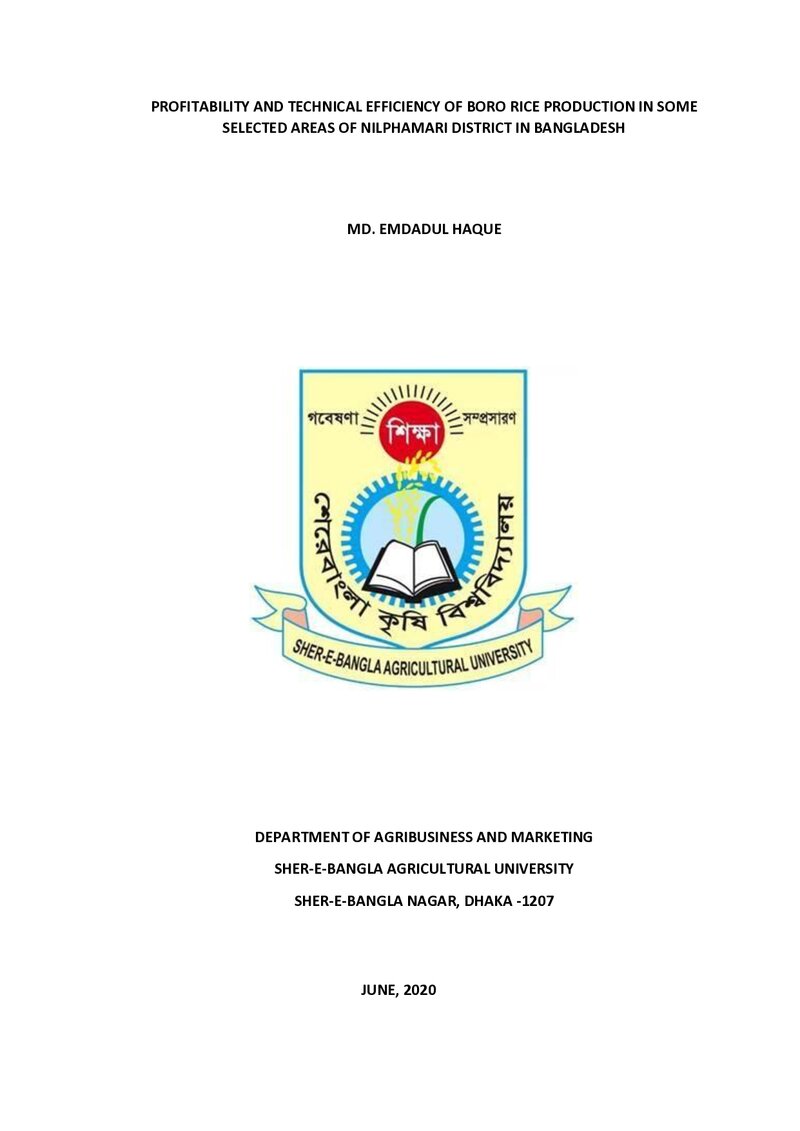 PROFITABILITY AND TECHNICAL EFFICIENCY OF BORO RICE PRODUCTION IN SOME SELECTED AREAS OF NILPHAMARI DISTRICT IN BANGLADESH

MD. EMDADUL HAQUE

গবেষণা
শিক্ষা
সম্প্রসারণ
শেরেবাংলা কৃষি বিশ্ববিদ্যালয়
SHER-E-BANGLA AGRICULTURAL UNIVERSITY

DEPARTMENT OF AGRIBUSINESS AND MARKETING

SHER-E-BANGLA AGRICULTURAL UNIVERSITY

SHER-E-BANGLA NAGAR, DHAKA -1207

JUNE, 2020